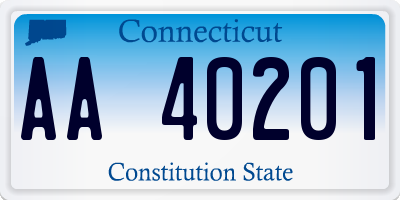 Connecticut

AA 40201

Constitution State